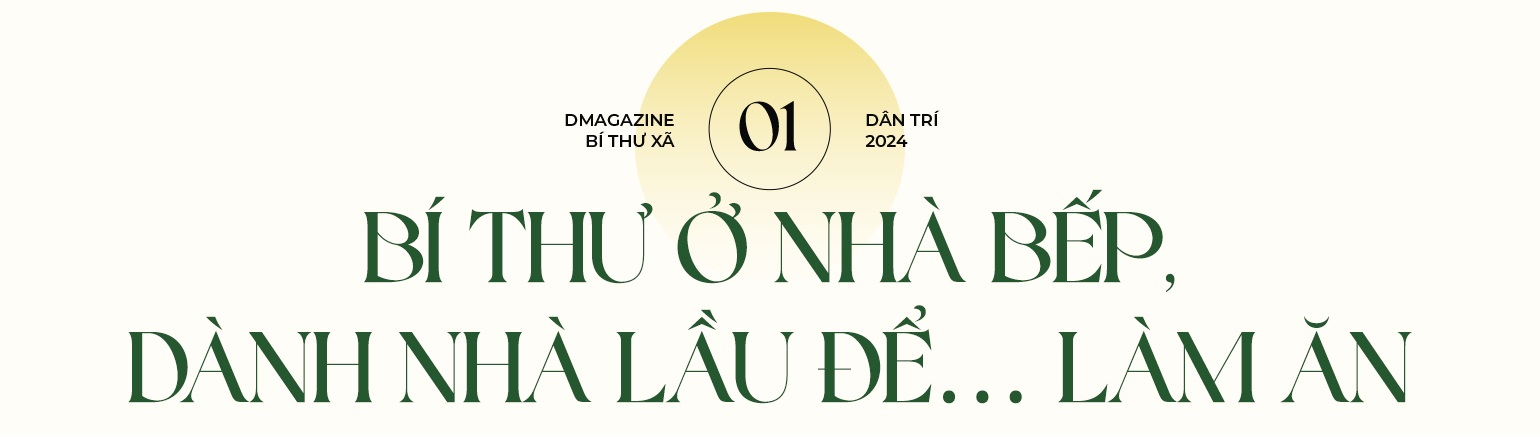 DMAGAZINE
BÍ THƯ XÃ

01

DÂN TRÍ
2024

BÍ THƯ Ở NHÀ BẾP, DÀNH NHÀ LẦU ĐỂ... LÀM ĂN